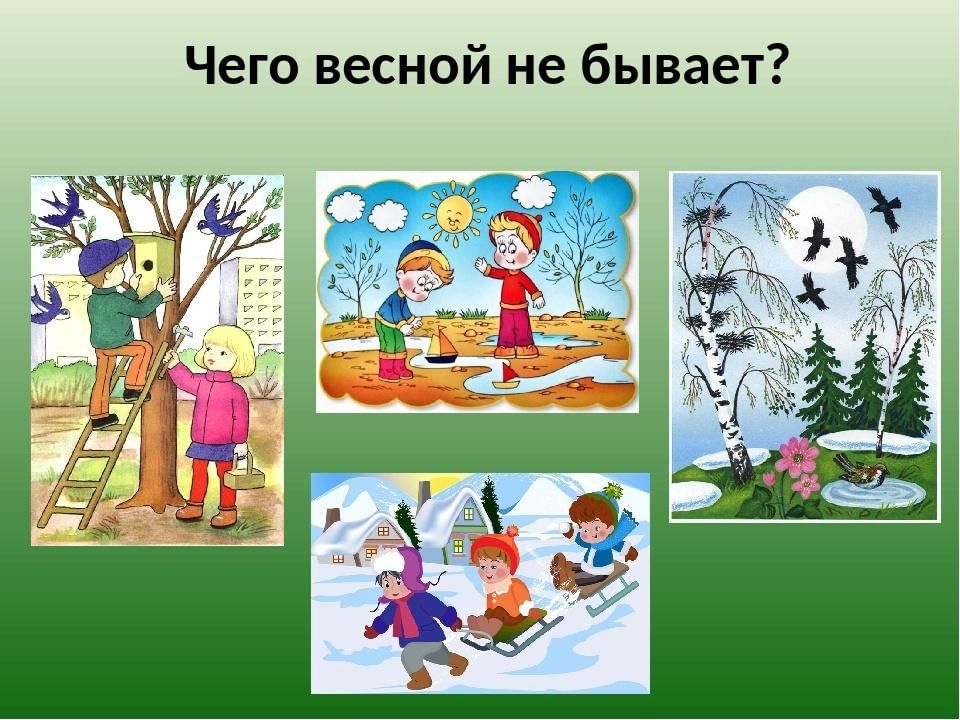 Чего весной не бывает?